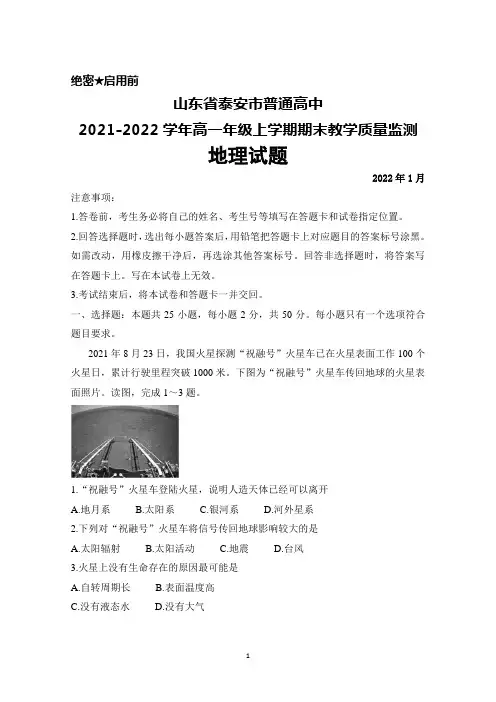 绝密★启用前

山东省泰安市普通高中

2021-2022学年高一年级上学期期末教学质量监测

地理试题

2022年1月

注意事项：

1.答卷前，考生务必将自己的姓名、考生号等填写在答题卡和试卷指定位置。

2.回答选择题时，选出每小题答案后，用铅笔把答题卡上对应题目的答案标号涂黑。如需改动，用橡皮擦干净后，再选涂其他答案标号。回答非选择题时，将答案写在答题卡上。写在本试卷上无效。

3.考试结束后，将本试卷和答题卡一并交回。

一、选择题：本题共25小题，每小题2分，共50分。每小题只有一个选项符合题目要求。

2021年8月23日，我国火星探测“祝融号”火星车已在火星表面工作100个火星日，累计行驶里程突破1000米。下图为“祝融号”火星车传回地球的火星表面照片。读图，完成1～3题。

1.“祝融号”火星车登陆火星，说明人造天体已经可以离开

A.地月系　B.太阳系　C.银河系　D.河外星系

2.下列对“祝融号”火星车将信号传回地球影响较大的是

A.太阳辐射　B.太阳活动　C.地震　D.台风

3.火星上没有生命存在的原因最可能是

A.自转周期长　B.表面温度高

C.没有液态水　D.没有大气

1